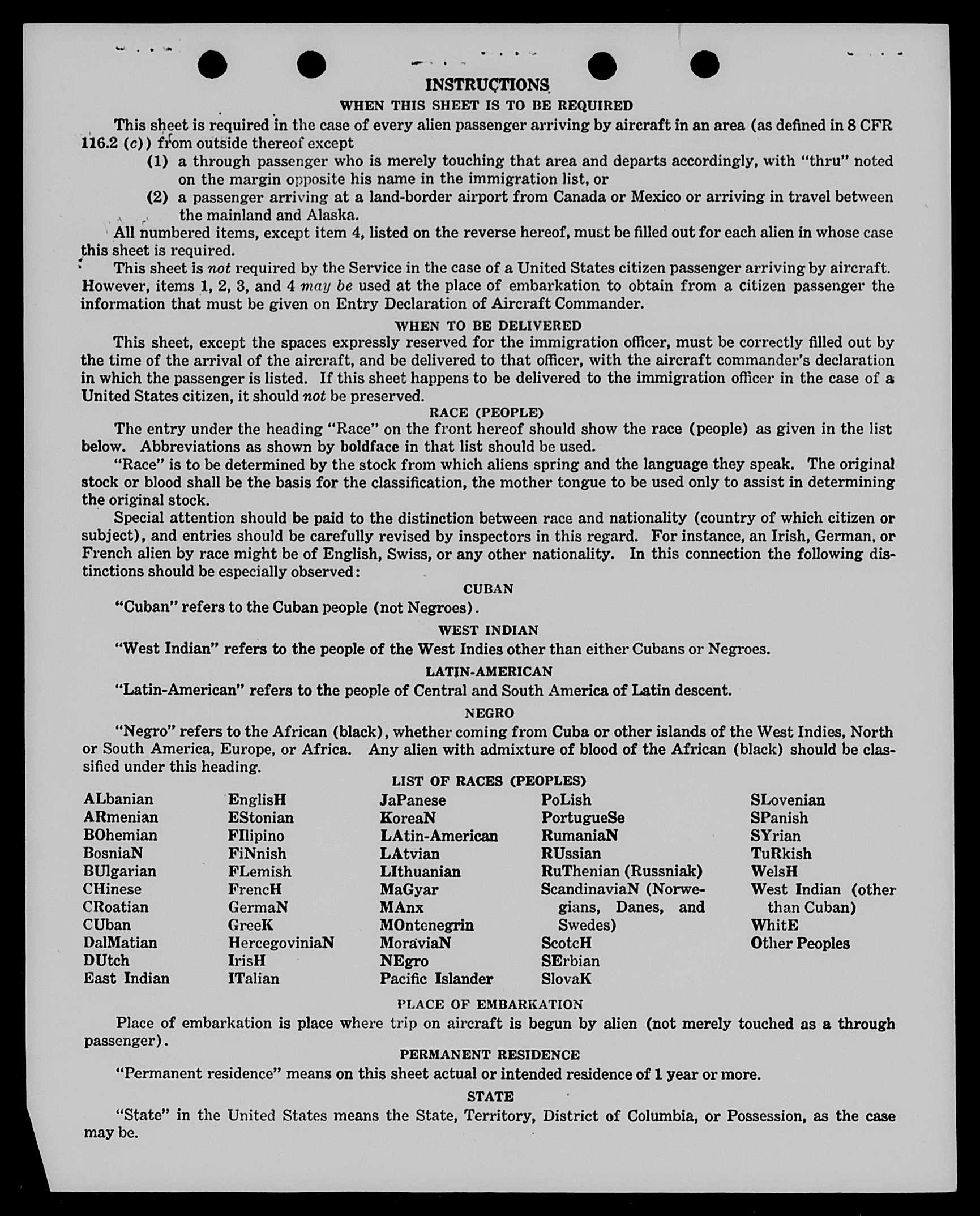 INSTRUCTIONS

WHEN THIS SHEET IS TO BE REQUIRED

This sheet is required in the case of every alien passenger arriving by aircraft in an area (as defined in 8 CFR 116.2 (c)) from outside thereof except

(1) a through passenger who is merely touching that area and departs accordingly, with "thru" noted on the margin opposite his name in the immigration list, or

(2) a passenger arriving at a land-border airport from Canada or Mexico or arriving in travel between the mainland and Alaska.

All numbered items, except item 4, listed on the reverse hereof, must be filled out for each alien in whose case this sheet is required.

This sheet is not required by the Service in the case of a United States citizen passenger arriving by aircraft. However, items 1, 2, 3, and 4 may be used at the place of embarkation to obtain from a citizen passenger the information that must be given on Entry Declaration of Aircraft Commander.

WHEN TO BE DELIVERED

This sheet, except the spaces expressly reserved for the immigration officer, must be correctly filled out by the time of the arrival of the aircraft, and be delivered to that officer, with the aircraft commander's declaration in which the passenger is listed. If this sheet happens to be delivered to the immigration officer in the case of a United States citizen, it should not be preserved.

RACE (PEOPLE)

The entry under the heading "Race" on the front hereof should show the race (people) as given in the list below. Abbreviations as shown by boldface in that list should be used.

"Race" is to be determined by the stock from which aliens spring and the language they speak. The original stock or blood shall be the basis for the classification, the mother tongue to be used only to assist in determining the original stock.

Special attention should be paid to the distinction between race and nationality (country of which citizen or subject), and entries should be carefully revised by inspectors in this regard. For instance, an Irish, German, or French alien by race might be of English, Swiss, or any other nationality. In this connection the following distinctions should be especially observed:

CUBAN

"Cuban" refers to the Cuban people (not Negroes).

WEST INDIAN

"West Indian" refers to the people of the West Indies other than either Cubans or Negroes.

LATIN-AMERICAN

"Latin-American" refers to the people of Central and South America of Latin descent.

NEGRO

"Negro" refers to the African (black), whether coming from Cuba or other islands of the West Indies, North or South America, Europe, or Africa. Any alien with admixture of blood of the African (black) should be classified under this heading.

LIST OF RACES (PEOPLES)

ALbanian
ARmenian
BOhemian
BosniaN
BUlgarian
CHinese
CRoatian
CUban
DalMatian
DUtch
East Indian

EnglisH
EStonian
FIlipino
FiNnish
FLemish
FrencH
GermaN
GreeK
HercegoviniaN
IrisH
ITalian

JaPanese
KoreaN
LAtin-American
LAtvian
LIthuanian
MaGyar
MAnx
MOntenegrin
MoraviaN
NEgro
Pacific Islander

PoLish
PortugueSe
RumaniaN
RUssian
RuThenian (Russniak)
ScandinaviaN (Norwegians, Danes, and Swedes)
ScotcH
SErbian
SlovaK

SLovenian
SPanish
SYrian
TuRkish
WelsH
West Indian (other than Cuban)
WhitE
Other Peoples

PLACE OF EMBARKATION

Place of embarkation is place where trip on aircraft is begun by alien (not merely touched as a through passenger).

PERMANENT RESIDENCE

"Permanent residence" means on this sheet actual or intended residence of 1 year or more.

STATE

"State" in the United States means the State, Territory, District of Columbia, or Possession, as the case may be.